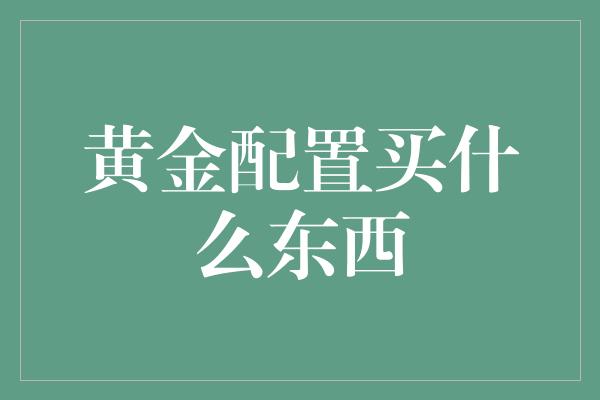 黄金配置买什么东西